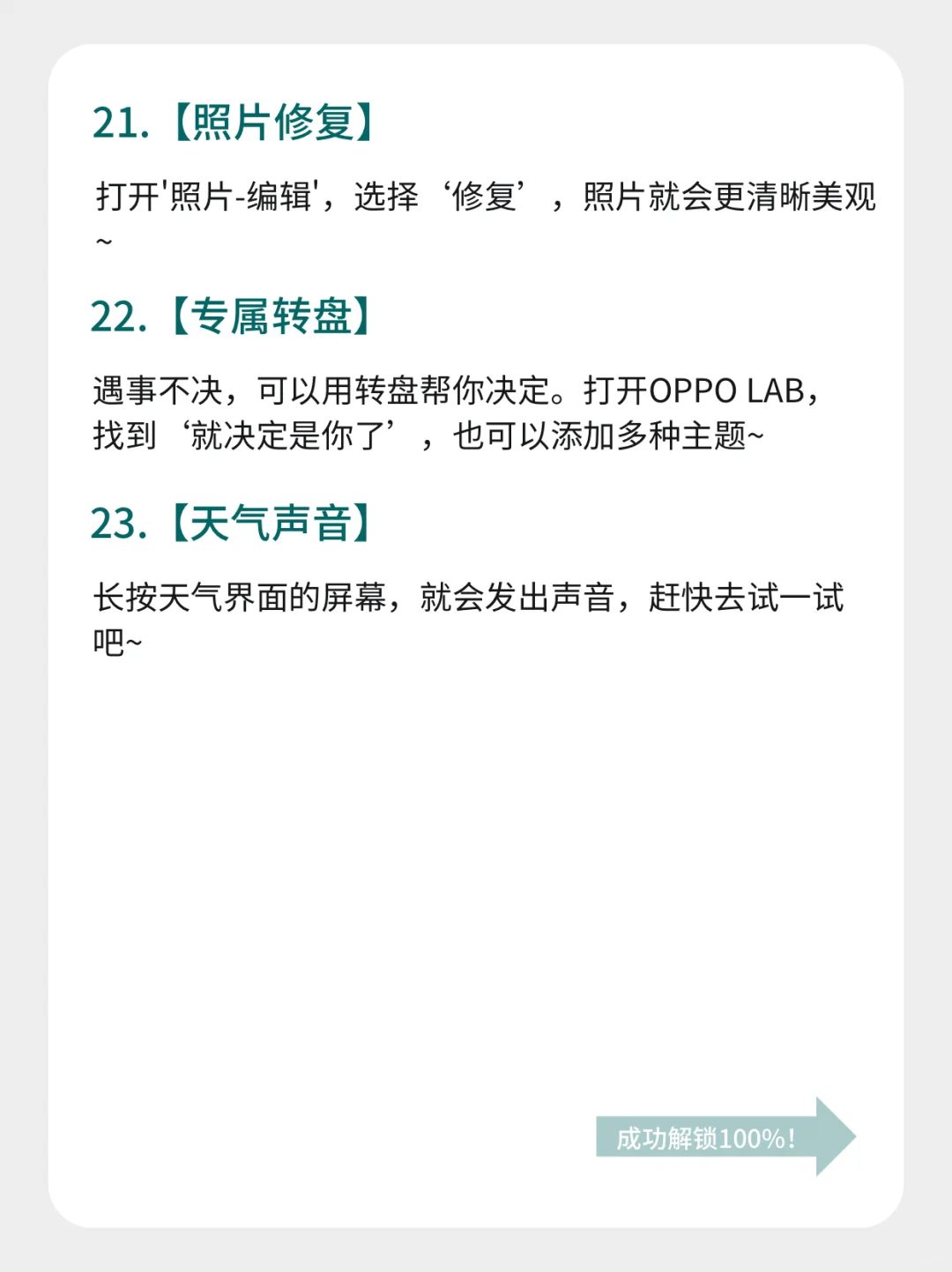 21.【照片修复】

打开'照片-编辑'，选择‘修复’，照片就会更清晰美观~

22.【专属转盘】

遇事不决，可以用转盘帮你决定。打开OPPO LAB，找到‘就决定是你了’，也可以添加多种主题~

23.【天气声音】

长按天气界面的屏幕，就会发出声音，赶快去试一试吧~

成功解锁100%！